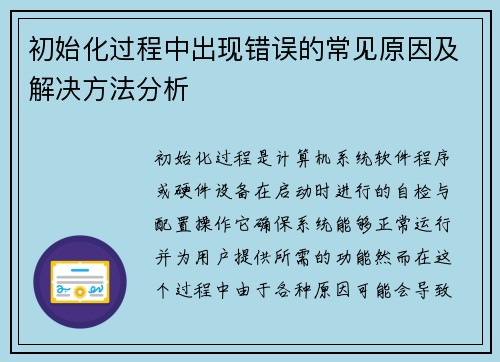 初始化过程中出现错误的常见原因及解决方法分析

初始化过程是计算机系统软件程序或硬件设备在启动时进行的自检与配置操作它确保系统能够正常运行并为用户提供所需的功能然而在这个过程中由于各种原因可能会导致